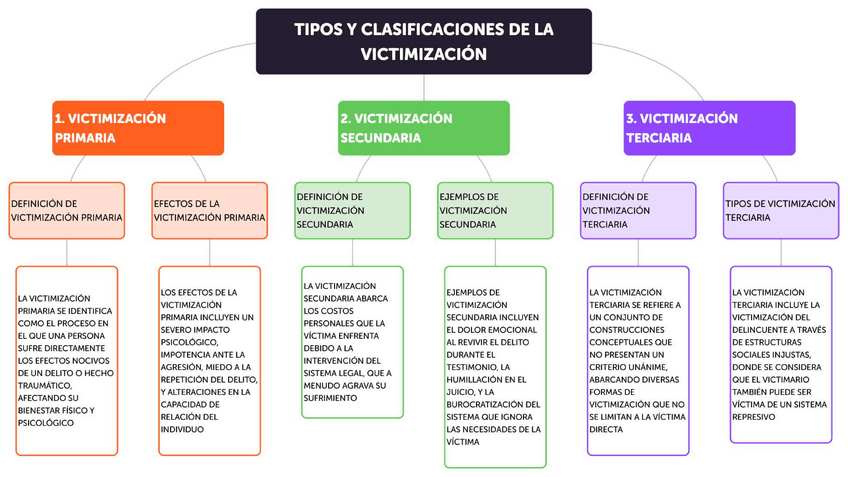 TIPOS Y CLASIFICACIONES DE LA VICTIMIZACIÓN

1. VICTIMIZACIÓN PRIMARIA

DEFINICIÓN DE VICTIMIZACIÓN PRIMARIA

LA VICTIMIZACIÓN PRIMARIA SE IDENTIFICA COMO EL PROCESO EN EL QUE UNA PERSONA SUFRE DIRECTAMENTE LOS EFECTOS NOCIVOS DE UN DELITO O HECHO TRAUMÁTICO, AFECTANDO SU BIENESTAR FÍSICO Y PSICOLÓGICO

EFECTOS DE LA VICTIMIZACIÓN PRIMARIA

LOS EFECTOS DE LA VICTIMIZACIÓN PRIMARIA INCLUYEN UN SEVERO IMPACTO PSICOLÓGICO, IMPOTENCIA ANTE LA AGRESIÓN, MIEDO A LA REPETICIÓN DEL DELITO, Y ALTERACIONES EN LA CAPACIDAD DE RELACIÓN DEL INDIVIDUO

2. VICTIMIZACIÓN SECUNDARIA

DEFINICIÓN DE VICTIMIZACIÓN SECUNDARIA

LA VICTIMIZACIÓN SECUNDARIA ABARCA LOS COSTOS PERSONALES QUE LA VÍCTIMA ENFRENTA DEBIDO A LA INTERVENCIÓN DEL SISTEMA LEGAL, QUE A MENUDO AGRAVA SU SUFRIMIENTO

EJEMPLOS DE VICTIMIZACIÓN SECUNDARIA

EJEMPLOS DE VICTIMIZACIÓN SECUNDARIA INCLUYEN EL DOLOR EMOCIONAL AL REVIVIR EL DELITO DURANTE EL TESTIMONIO, LA HUMILLACIÓN EN EL JUICIO, Y LA BUROCRATIZACIÓN DEL SISTEMA QUE IGNORA LAS NECESIDADES DE LA VÍCTIMA

3. VICTIMIZACIÓN TERCIARIA

DEFINICIÓN DE VICTIMIZACIÓN TERCIARIA

LA VICTIMIZACIÓN TERCIARIA SE REFIERE A UN CONJUNTO DE CONSTRUCCIONES CONCEPTUALES QUE NO PRESENTAN UN CRITERIO UNÁNIME, ABARCANDO DIVERSAS FORMAS DE VICTIMIZACIÓN QUE NO SE LIMITAN A LA VÍCTIMA DIRECTA

TIPOS DE VICTIMIZACIÓN TERCIARIA

LA VICTIMIZACIÓN TERCIARIA INCLUYE LA VICTIMIZACIÓN DEL DELINCUENTE A TRAVÉS DE ESTRUCTURAS SOCIALES INJUSTAS, DONDE SE CONSIDERA QUE EL VICTIMARIO TAMBIÉN PUEDE SER VÍCTIMA DE UN SISTEMA REPRESIVO